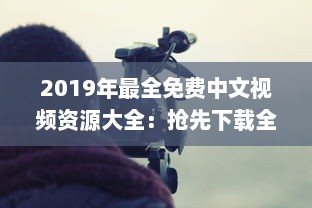 2019年最全免费中文视频资源大全：抢先下载全